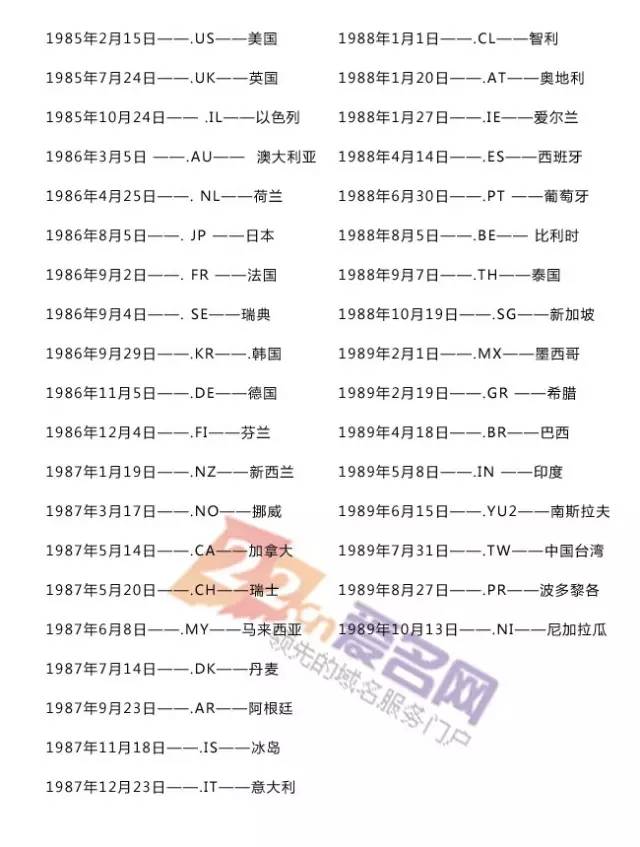 1985年2月15日——.US——美国

1985年7月24日——.UK——英国

1985年10月24日—— .IL——以色列

1986年3月5日 ——.AU—— 澳大利亚

1986年4月25日——. NL——荷兰

1986年8月5日——. JP ——日本

1986年9月2日——. FR ——法国

1986年9月4日——. SE——瑞典

1986年9月29日——.KR——.韩国

1986年11月5日——.DE——德国

1986年12月4日——.FI——芬兰

1987年1月19日——.NZ——新西兰

1987年3月17日——.NO——挪威

1987年5月14日——.CA——加拿大

1987年5月20日——.CH——瑞士

1987年6月8日——.MY——马来西亚

1987年7月14日——.DK——丹麦

1987年9月23日——.AR——阿根廷

1987年11月18日——.IS——冰岛

1987年12月23日——.IT——意大利

1988年1月1日——.CL——智利

1988年1月20日——.AT——奥地利

1988年1月27日——.IE——爱尔兰

1988年4月14日——.ES——西班牙

1988年6月30日——.PT ——葡萄牙

1988年8月5日——.BE—— 比利时

1988年9月7日——.TH——泰国

1988年10月19日——.SG——新加坡

1989年2月1日——.MX——墨西哥

1989年2月19日——.GR ——希腊

1989年4月18日——.BR——巴西

1989年5月8日——.IN ——印度

1989年6月15日——.YU2——南斯拉夫

1989年7月31日——.TW——中国台湾

1989年8月27日——.PR——波多黎各

1989年10月13日——.NI——尼加拉瓜

22.cn 爱名网 领先的域名服务门户